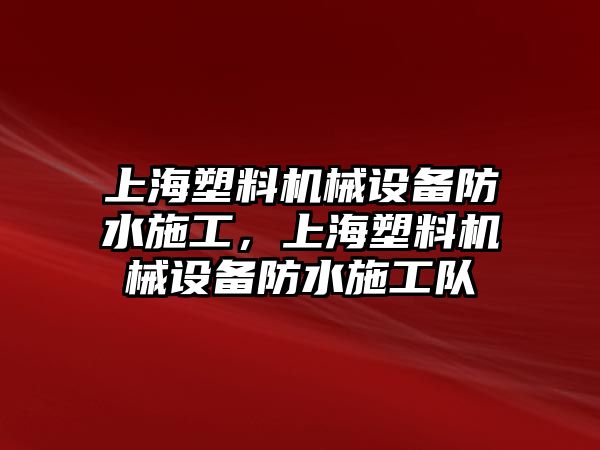 上海塑料机械设备防水施工，上海塑料机械设备防水施工队